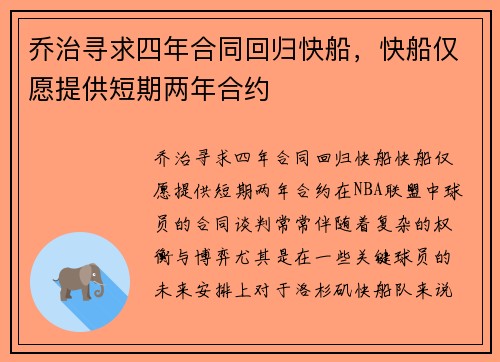 乔治寻求四年合同回归快船，快船仅愿提供短期两年合约

乔治寻求四年合同回归快船快船仅愿提供短期两年合约在NBA联盟中球员的合同谈判常常伴随着复杂的权衡与博弈尤其是在一些关键球员的未来安排上对于洛杉矶快船队来说